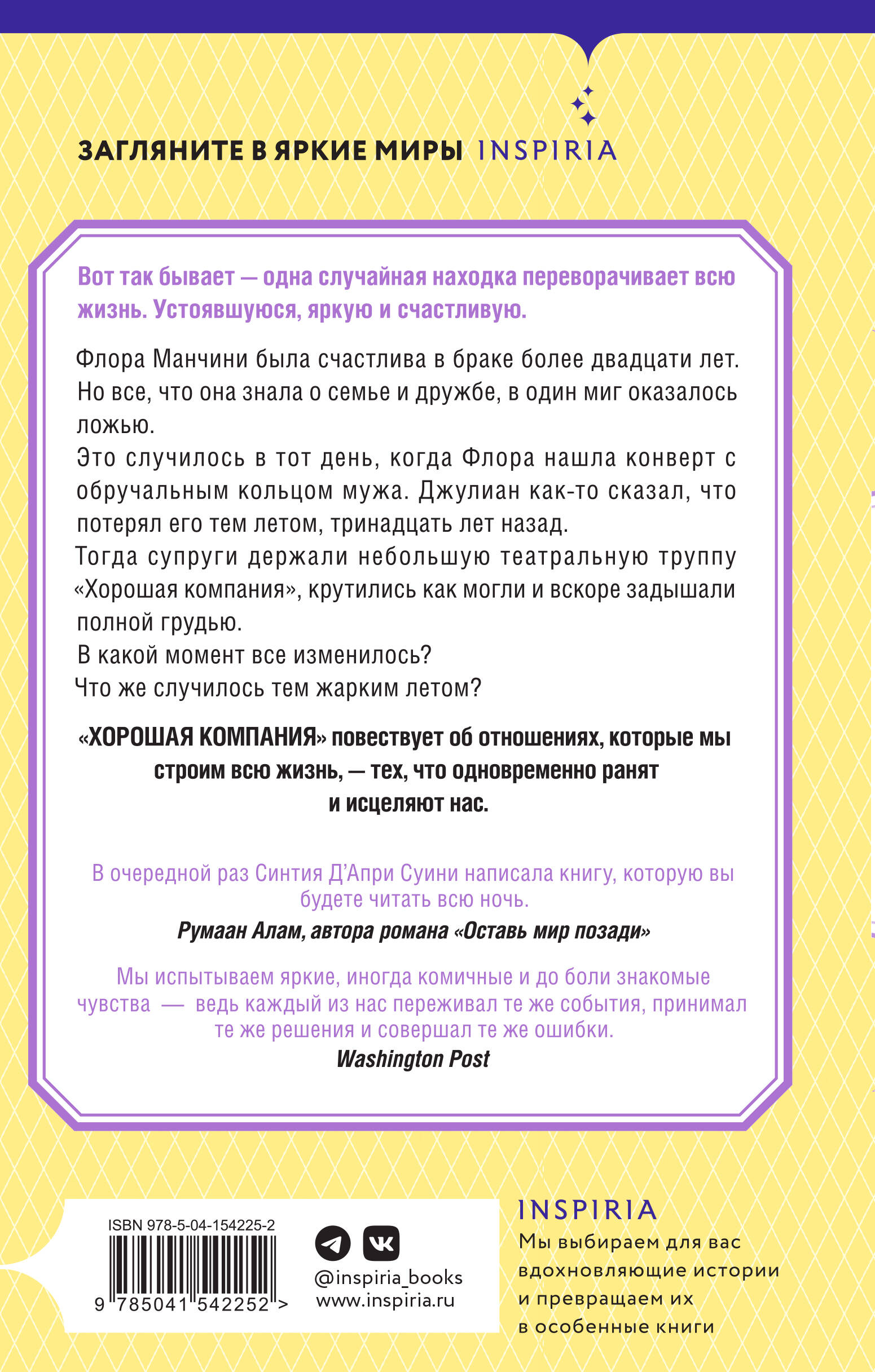 ЗАГЛЯНИТЕ В ЯРКИЕ МИРЫ INSPIRIA

Вот так бывает — одна случайная находка переворачивает всю жизнь. Устоявшуюся, яркую и счастливую.

Флора Манчини была счастлива в браке более двадцати лет. Но все, что она знала о семье и дружбе, в один миг оказалось ложью.
Это случилось в тот день, когда Флора нашла конверт с обручальным кольцом мужа. Джулиан как-то сказал, что потерял его тем летом, тринадцать лет назад.
Тогда супруги держали небольшую театральную труппу «Хорошая компания», крутились как могли и вскоре задышали полной грудью.
В какой момент все изменилось?
Что же случилось тем жарким летом?

«ХОРОШАЯ КОМПАНИЯ» повествует об отношениях, которые мы строим всю жизнь, — тех, что одновременно ранят и исцеляют нас.

В очередной раз Синтия Д'Апри Суини написала книгу, которую вы будете читать всю ночь.
Румаан Алам, автора романа «Оставь мир позади»

Мы испытываем яркие, иногда комичные и до боли знакомые чувства — ведь каждый из нас переживал те же события, принимал те же решения и совершал те же ошибки.
Washington Post

ISBN 978-5-04-154225-2
9 785041 542252 >

@inspiria_books
www.inspiria.ru

INSPIRIA
Мы выбираем для вас вдохновляющие истории и превращаем их в особенные книги